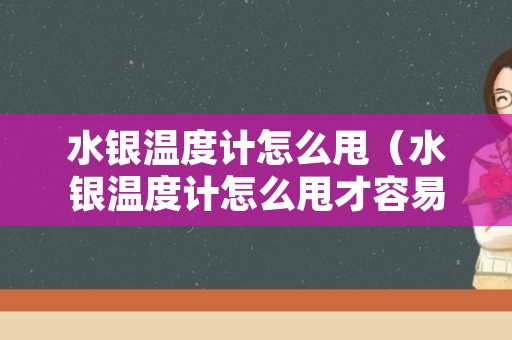 水银温度计怎么甩（水银温度计怎么甩才容易